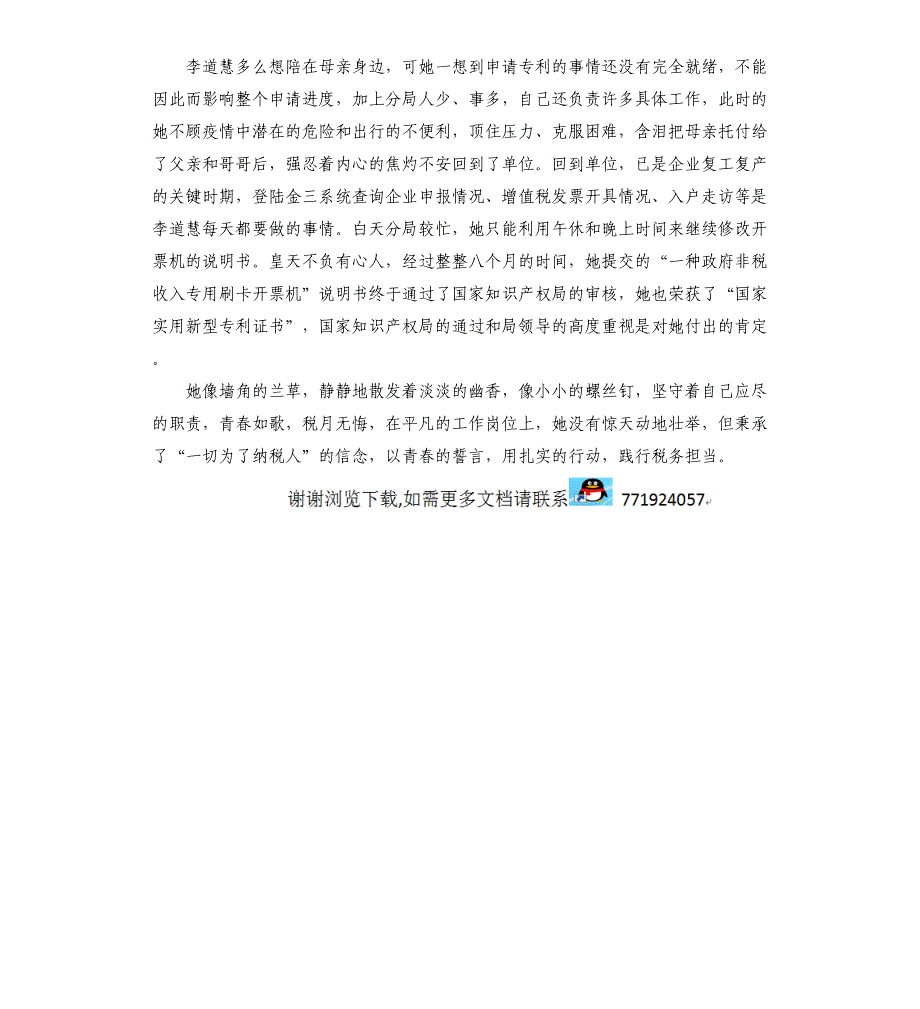 李道慧多么想陪在母亲身边，可她一想到申请专利的事情还没有完全就绪，不能因此而影响整个申请进度，加上分局人少、事多，自己还负责许多具体工作，此时的她不顾疫情中潜在的危险和出行的不便利，顶住压力、克服困难，含泪把母亲托付给了父亲和哥哥后，强忍着内心的焦灼不安回到了单位。回到单位，已是企业复工复产的关键时期，登陆金三系统查询企业申报情况、增值税发票开具情况、入户走访等是李道慧每天都要做的事情。白天分局较忙，她只能利用午休和晚上时间来继续修改开票机的说明书。皇天不负有心人，经过整整八个月的时间，她提交的“一种政府非税收入专用刷卡开票机”说明书终于通过了国家知识产权局的审核，她也荣获了“国家实用新型专利证书”，国家知识产权局的通过和局领导的高度重视是对她付出的肯定。

她像墙角的兰草，静静地散发着淡淡的幽香，像小小的螺丝钉，坚守着自己应尽的职责，青春如歌，税月无悔，在平凡的工作岗位上，她没有惊天动地壮举，但秉承了“一切为了纳税人”的信念，以青春的誓言，用扎实的行动，践行税务担当。

谢谢浏览下载,如需更多文档请联系 771924057